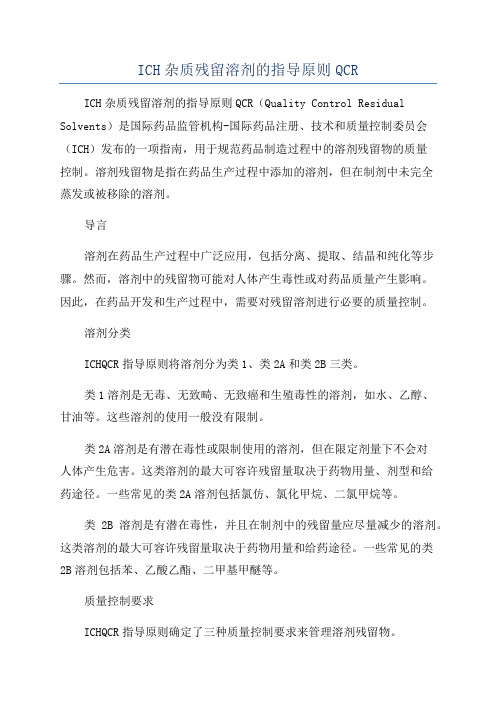 ICH 杂质残留溶剂的指导原则 QCR

ICH 杂质残留溶剂的指导原则 QCR（Quality Control Residual Solvents）是国际药品监管机构-国际药品注册、技术和质量控制委员会（ICH）发布的一项指南，用于规范药品制造过程中的溶剂残留物的质量控制。溶剂残留物是指在药品生产过程中添加的溶剂，但在制剂中未完全蒸发或被移除的溶剂。

导言

溶剂在药品生产过程中广泛应用，包括分离、提取、结晶和纯化等步骤。然而，溶剂中的残留物可能对人体产生毒性或对药品质量产生影响。因此，在药品开发和生产过程中，需要对残留溶剂进行必要的质量控制。

溶剂分类

ICHQCR 指导原则将溶剂分为类 1、类 2A 和类 2B 三类。

类 1 溶剂是无毒、无致畸、无致癌和生殖毒性的溶剂，如水、乙醇、甘油等。这些溶剂的使用一般没有限制。

类 2A 溶剂是有潜在毒性或限制使用的溶剂，但在限定剂量下不会对人体产生危害。这类溶剂的最大可容许残留量取决于药物用量、剂型和给药途径。一些常见的类 2A 溶剂包括氯仿、氯化甲烷、二氯甲烷等。

类 2B 溶剂是有潜在毒性，并且在制剂中的残留量应尽量减少的溶剂。这类溶剂的最大可容许残留量取决于药物用量和给药途径。一些常见的类 2B 溶剂包括苯、乙酸乙酯、二甲基甲醚等。

质量控制要求

ICHQCR 指导原则确定了三种质量控制要求来管理溶剂残留物。